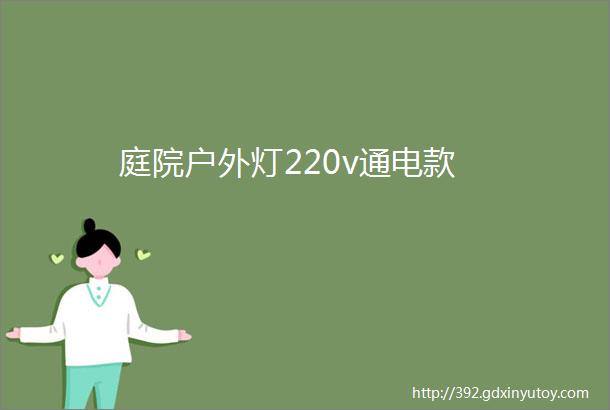 庭院户外灯220v通电款

http://392.gdxinyutoy.com